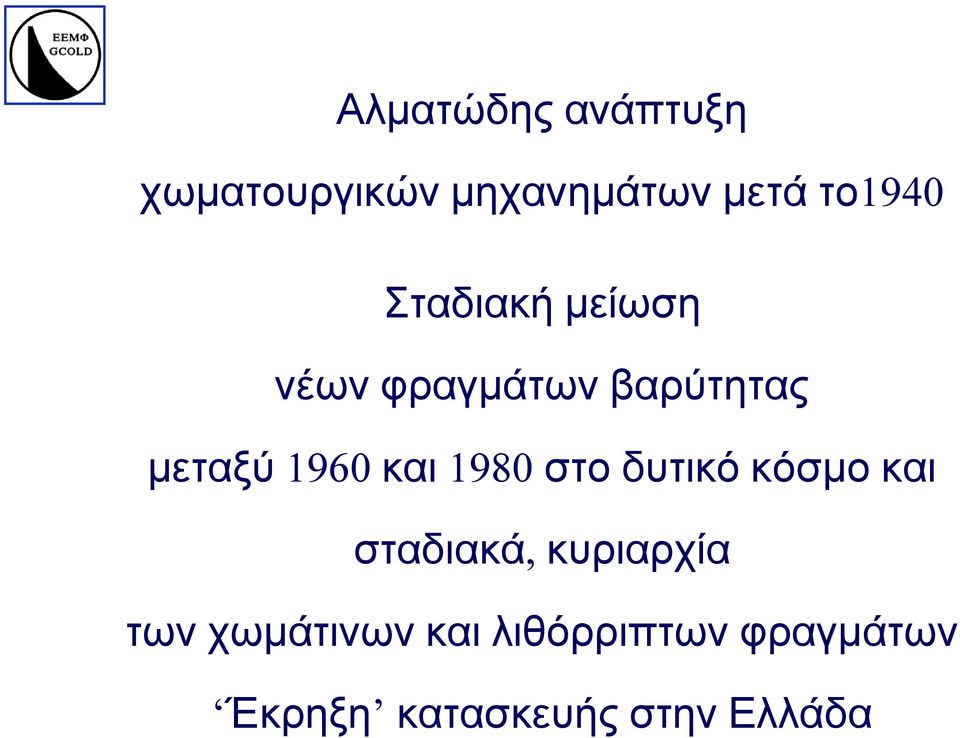 ΕΕΜΦ GCOLD

Αλματώδης ανάπτυξη

χωματουργικών μηχανημάτων μετά το1940

Σταδιακή μείωση

νέων φραγμάτων βαρύτητας

μεταξύ 1960 και 1980 στο δυτικό κόσμο και

σταδιακά, κυριαρχία

των χωμάτινων και λιθόρριπτων φραγμάτων

‘Έκρηξη’ κατασκευής στην Ελλάδα